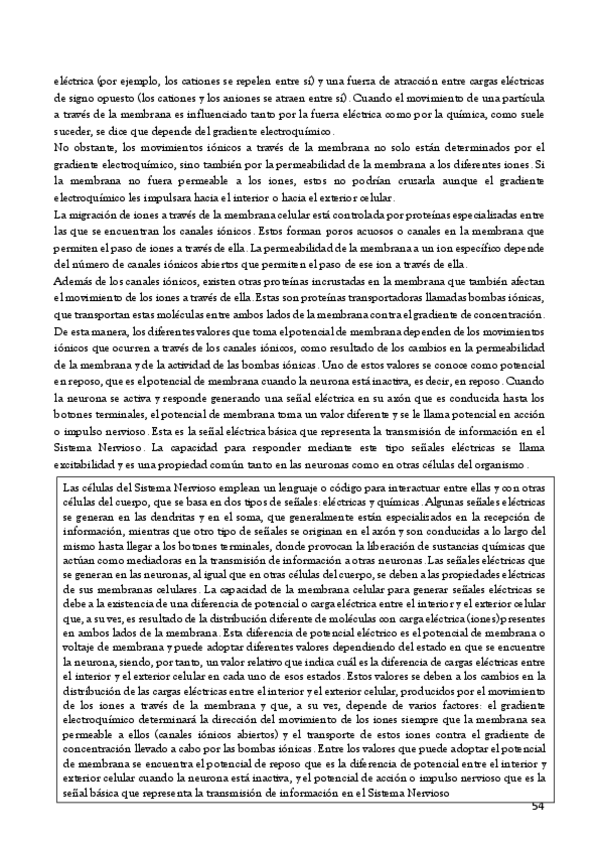 eléctrica (por ejemplo, los cationes se repelen entre sí) y una fuerza de atracción entre cargas eléctricas de signo opuesto (los cationes y los aniones se atraen entre sí). Cuando el movimiento de una partícula a través de la membrana es influenciado tanto por la fuerza eléctrica como por la química, como suele suceder, se dice que depende del gradiente electroquímico.
No obstante, los movimientos iónicos a través de la membrana no solo están determinados por el gradiente electroquímico, sino también por la permeabilidad de la membrana a los diferentes iones. Si la membrana no fuera permeable a los iones, estos no podrían cruzarla aunque el gradiente electroquímico les impulsara hacia el interior o hacia el exterior celular.
La migración de iones a través de la membrana celular está controlada por proteínas especializadas entre las que se encuentran los canales iónicos. Estos forman poros acuosos o canales en la membrana que permiten el paso de iones a través de ella. La permeabilidad de la membrana a un ion específico depende del número de canales iónicos abiertos que permiten el paso de ese ion a través de ella.
Además de los canales iónicos, existen otras proteínas incrustadas en la membrana que también afectan el movimiento de los iones a través de ella. Estas son proteínas transportadoras llamadas bombas iónicas, que transportan estas moléculas entre ambos lados de la membrana contra el gradiente de concentración. De esta manera, los diferentes valores que toma el potencial de membrana dependen de los movimientos iónicos que ocurren a través de los canales iónicos, como resultado de los cambios en la permeabilidad de la membrana y de la actividad de las bombas iónicas. Uno de estos valores se conoce como potencial en reposo, que es el potencial de membrana cuando la neurona está inactiva, es decir, en reposo. Cuando la neurona se activa y responde generando una señal eléctrica en su axón que es conducida hasta los botones terminales, el potencial de membrana toma un valor diferente y se le llama potencial en acción o impulso nervioso. Esta es la señal eléctrica básica que representa la transmisión de información en el Sistema Nervioso. La capacidad para responder mediante este tipo señales eléctricas se llama excitabilidad y es una propiedad común tanto en las neuronas como en otras células del organismo.

Las células del Sistema Nervioso emplean un lenguaje o código para interactuar entre ellas y con otras células del cuerpo, que se basa en dos tipos de señales: eléctricas y químicas. Algunas señales eléctricas se generan en las dendritas y en el soma, que generalmente están especializados en la recepción de información, mientras que otro tipo de señales se originan en el axón y son conducidas a lo largo del mismo hasta llegar a los botones terminales, donde provocan la liberación de sustancias químicas que actúan como mediadoras en la transmisión de información a otras neuronas. Las señales eléctricas que se generan en las neuronas, al igual que en otras células del cuerpo, se deben a las propiedades eléctricas de sus membranas celulares. La capacidad de la membrana celular para generar señales eléctricas se debe a la existencia de una diferencia de potencial o carga eléctrica entre el interior y el exterior celular que, a su vez, es resultado de la distribución diferente de moléculas con carga eléctrica (iones) presentes en ambos lados de la membrana. Esta diferencia de potencial eléctrico es el potencial de membrana o voltaje de membrana y puede adoptar diferentes valores dependiendo del estado en que se encuentre la neurona, siendo, por tanto, un valor relativo que indica cuál es la diferencia de cargas eléctricas entre el interior y el exterior celular en cada uno de esos estados. Estos valores se deben a los cambios en la distribución de las cargas eléctricas entre el interior y el exterior celular, producidos por el movimiento de los iones a través de la membrana y que, a su vez, depende de varios factores: el gradiente electroquímico determinará la dirección del movimiento de los iones siempre que la membrana sea permeable a ellos (canales iónicos abiertos) y el transporte de estos iones contra el gradiente de concentración llevado a cabo por las bombas iónicas. Entre los valores que puede adoptar el potencial de membrana se encuentra el potencial de reposo que es la diferencia de potencial entre el interior y exterior celular cuando la neurona está inactiva, y el potencial de acción o impulso nervioso que es la señal básica que representa la transmisión de información en el Sistema Nervioso

54